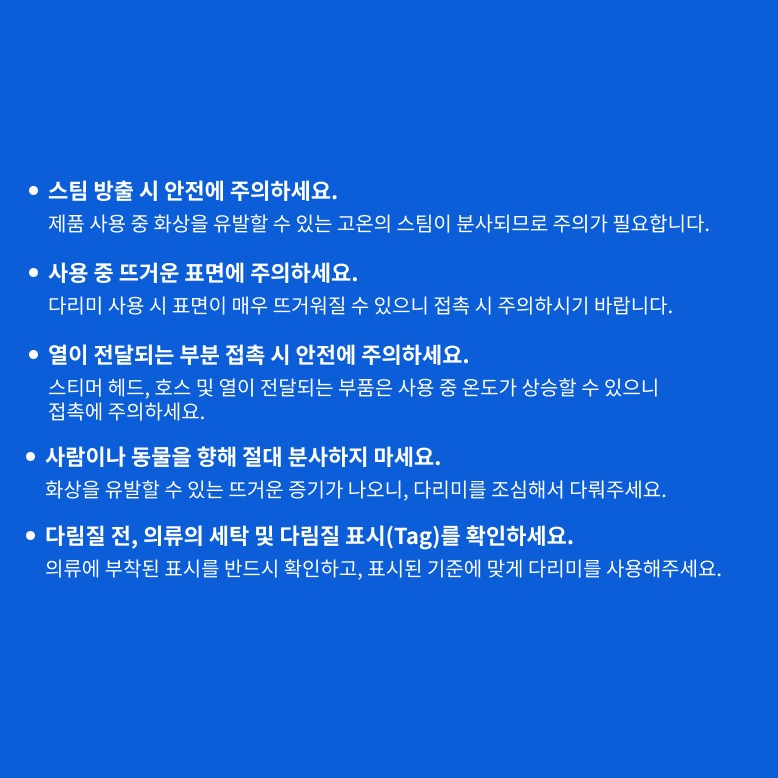 • 스팀 방출 시 안전에 주의하세요.
제품 사용 중 화상을 유발할 수 있는 고온의 스팀이 분사되므로 주의가 필요합니다.

• 사용 중 뜨거운 표면에 주의하세요.
다리미 사용 시 표면이 매우 뜨거워질 수 있으니 접촉 시 주의하시기 바랍니다.

• 열이 전달되는 부분 접촉 시 안전에 주의하세요.
스티머 헤드, 호스 및 열이 전달되는 부품은 사용 중 온도가 상승할 수 있으니 접촉에 주의하세요.

• 사람이나 동물을 향해 절대 분사하지 마세요.
화상을 유발할 수 있는 뜨거운 증기가 나오니, 다리미를 조심해서 다뤄주세요.

• 다림질 전, 의류의 세탁 및 다림질 표시(Tag)를 확인하세요.
의류에 부착된 표시를 반드시 확인하고, 표시된 기준에 맞게 다리미를 사용해주세요.